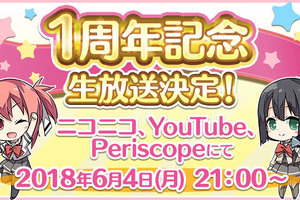 1周年記念
生放送決定！

ニコニコ、YouTube、Periscopeにて
2018年6月4日(月) 21:00～